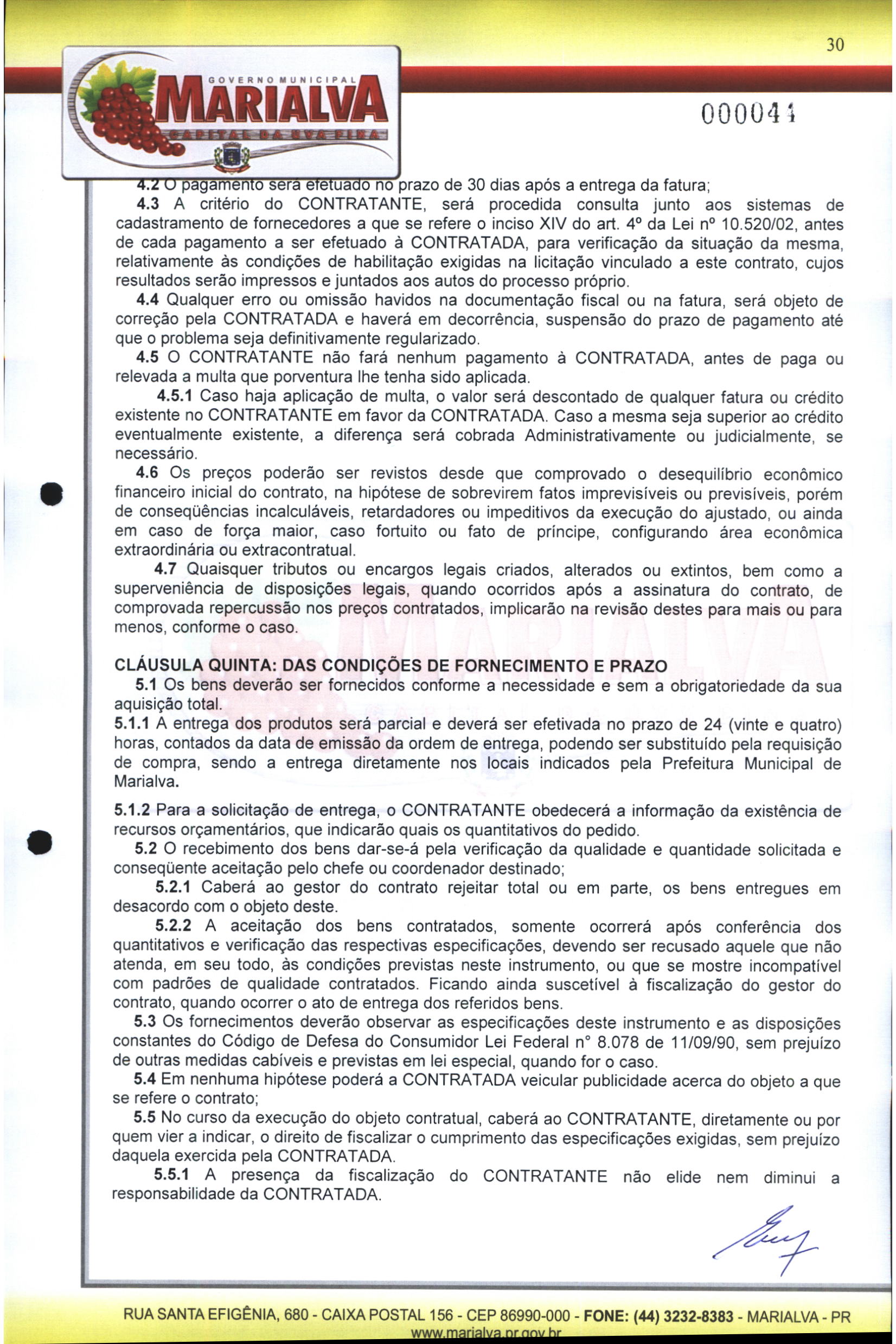 30

GOVERNO MUNICIPAL
MARIALVA
CAPITAL DA UVA FINA

000041

4.2 O pagamento será efetuado no prazo de 30 dias após a entrega da fatura;

4.3 A critério do CONTRATANTE, será procedida consulta junto aos sistemas de cadastramento de fornecedores a que se refere o inciso XIV do art. 4º da Lei nº 10.520/02, antes de cada pagamento a ser efetuado à CONTRATADA, para verificação da situação da mesma, relativamente às condições de habilitação exigidas na licitação vinculado a este contrato, cujos resultados serão impressos e juntados aos autos do processo próprio.

4.4 Qualquer erro ou omissão havidos na documentação fiscal ou na fatura, será objeto de correção pela CONTRATADA e haverá em decorrência, suspensão do prazo de pagamento até que o problema seja definitivamente regularizado.

4.5 O CONTRATANTE não fará nenhum pagamento à CONTRATADA, antes de paga ou relevada a multa que porventura lhe tenha sido aplicada.

4.5.1 Caso haja aplicação de multa, o valor será descontado de qualquer fatura ou crédito existente no CONTRATANTE em favor da CONTRATADA. Caso a mesma seja superior ao crédito eventualmente existente, a diferença será cobrada Administrativamente ou judicialmente, se necessário.

4.6 Os preços poderão ser revistos desde que comprovado o desequilíbrio econômico financeiro inicial do contrato, na hipótese de sobrevirem fatos imprevisíveis ou previsíveis, porém de conseqüências incalculáveis, retardadores ou impeditivos da execução do ajustado, ou ainda em caso de força maior, caso fortuito ou fato de príncipe, configurando área econômica extraordinária ou extracontratual.

4.7 Quaisquer tributos ou encargos legais criados, alterados ou extintos, bem como a superveniência de disposições legais, quando ocorridos após a assinatura do contrato, de comprovada repercussão nos preços contratados, implicarão na revisão destes para mais ou para menos, conforme o caso.

CLÁUSULA QUINTA: DAS CONDIÇÕES DE FORNECIMENTO E PRAZO

5.1 Os bens deverão ser fornecidos conforme a necessidade e sem a obrigatoriedade da sua aquisição total.

5.1.1 A entrega dos produtos será parcial e deverá ser efetivada no prazo de 24 (vinte e quatro) horas, contados da data de emissão da ordem de entrega, podendo ser substituído pela requisição de compra, sendo a entrega diretamente nos locais indicados pela Prefeitura Municipal de Marialva.

5.1.2 Para a solicitação de entrega, o CONTRATANTE obedecerá a informação da existência de recursos orçamentários, que indicarão quais os quantitativos do pedido.

5.2 O recebimento dos bens dar-se-á pela verificação da qualidade e quantidade solicitada e conseqüente aceitação pelo chefe ou coordenador destinado;

5.2.1 Caberá ao gestor do contrato rejeitar total ou em parte, os bens entregues em desacordo com o objeto deste.

5.2.2 A aceitação dos bens contratados, somente ocorrerá após conferência dos quantitativos e verificação das respectivas especificações, devendo ser recusado aquele que não atenda, em seu todo, às condições previstas neste instrumento, ou que se mostre incompatível com padrões de qualidade contratados. Ficando ainda suscetível à fiscalização do gestor do contrato, quando ocorrer o ato de entrega dos referidos bens.

5.3 Os fornecimentos deverão observar as especificações deste instrumento e as disposições constantes do Código de Defesa do Consumidor Lei Federal n° 8.078 de 11/09/90, sem prejuízo de outras medidas cabíveis e previstas em lei especial, quando for o caso.

5.4 Em nenhuma hipótese poderá a CONTRATADA veicular publicidade acerca do objeto a que se refere o contrato;

5.5 No curso da execução do objeto contratual, caberá ao CONTRATANTE, diretamente ou por quem vier a indicar, o direito de fiscalizar o cumprimento das especificações exigidas, sem prejuízo daquela exercida pela CONTRATADA.

5.5.1 A presença da fiscalização do CONTRATANTE não elide nem diminui a responsabilidade da CONTRATADA.

RUA SANTA EFIGÊNIA, 680 - CAIXA POSTAL 156 - CEP 86990-000 - FONE: (44) 3232-8383 - MARIALVA - PR
www.marialva.pr.gov.br